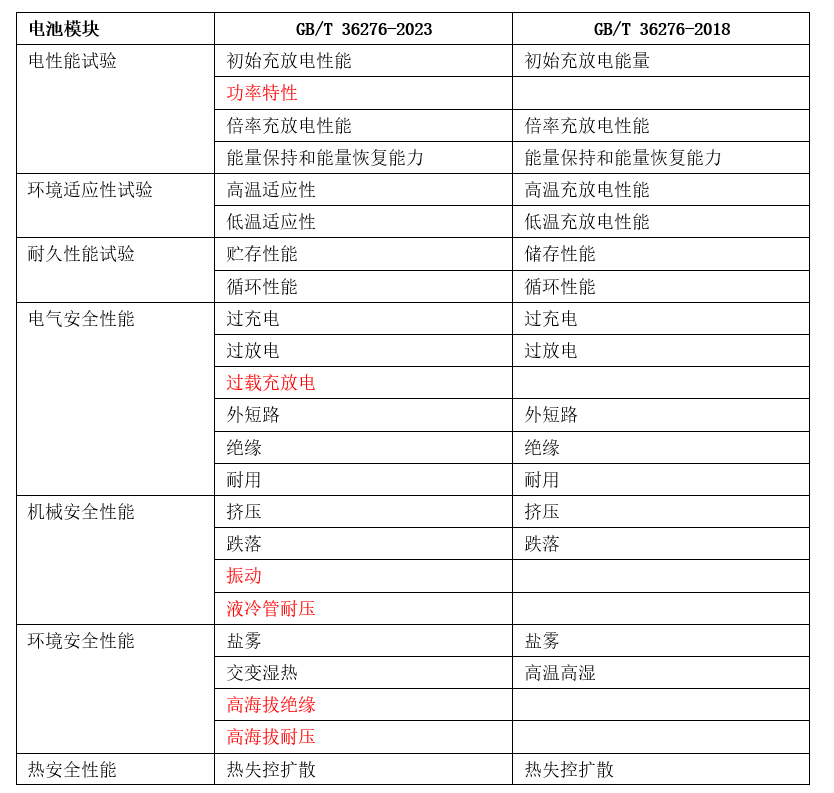 | 电池模块 | GB/T 36276-2023 | GB/T 36276-2018 |
|---|---|---|
| 电性能试验 | 初始充放电性能 | 初始充放电能量 |
| | 功率特性 | |
| | 倍率充放电性能 | 倍率充放电性能 |
| | 能量保持和能量恢复能力 | 能量保持和能量恢复能力 |
| 环境适应性试验 | 高温适应性 | 高温充放电性能 |
| | 低温适应性 | 低温充放电性能 |
| 耐久性能试验 | 贮存性能 | 储存性能 |
| | 循环性能 | 循环性能 |
| 电气安全性能 | 过充电 | 过充电 |
| | 过放电 | 过放电 |
| | 过载充放电 | |
| | 外短路 | 外短路 |
| | 绝缘 | 绝缘 |
| | 耐用 | 耐用 |
| 机械安全性能 | 挤压 | 挤压 |
| | 跌落 | 跌落 |
| | 振动 | |
| | 液冷管耐压 | |
| 环境安全性能 | 盐雾 | 盐雾 |
| | 交变湿热 | 高温高湿 |
| | 高海拔绝缘 | |
| | 高海拔耐压 | |
| 热安全性能 | 热失控扩散 | 热失控扩散 |